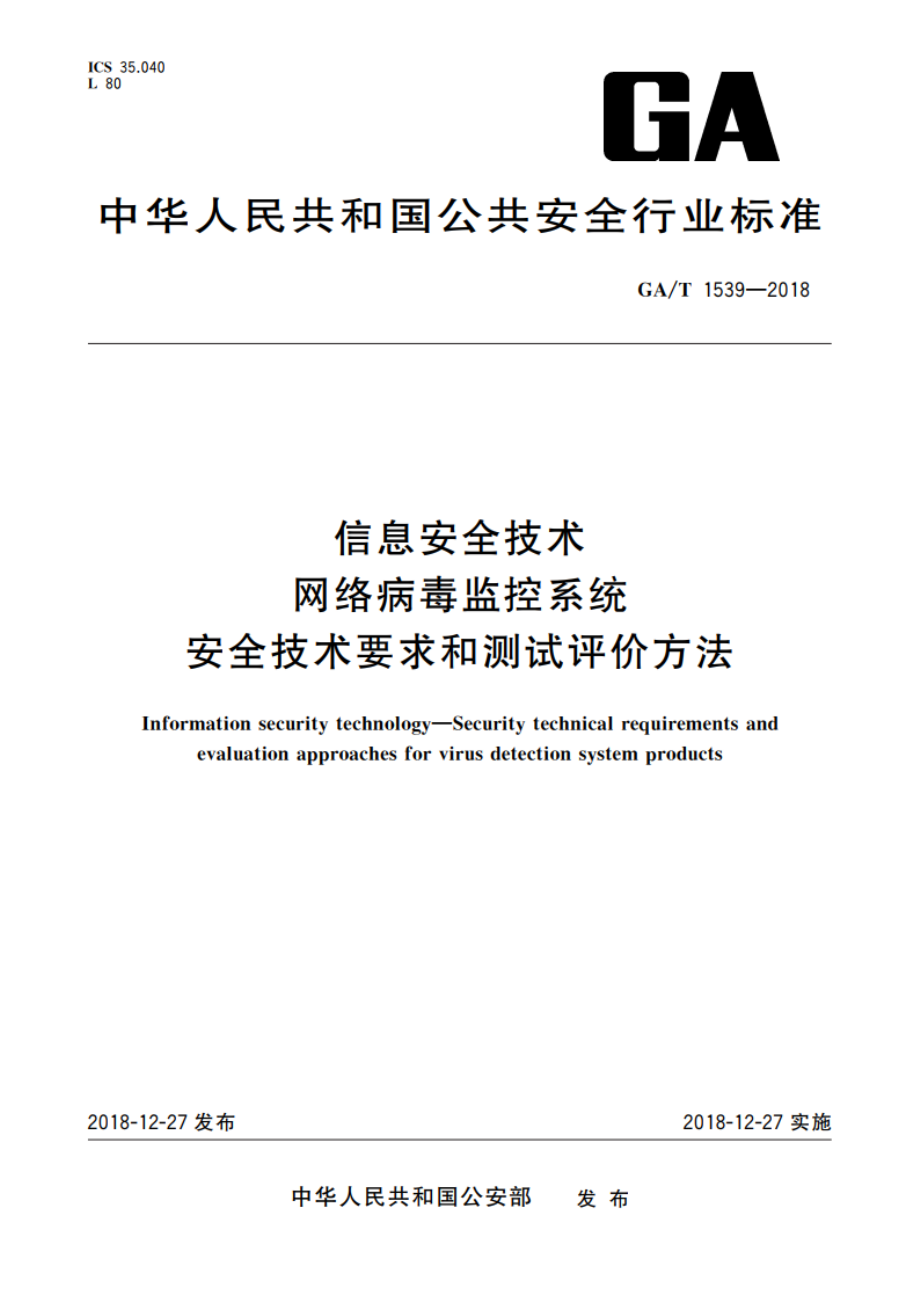 ICS 35.040
L 80

GA

中华人民共和国公共安全行业标准

GA/T 1539—2018

信息安全技术
网络病毒监控系统
安全技术要求和测试评价方法

Information security technology—Security technical requirements and evaluation approaches for virus detection system products

2018-12-27 发布

2018-12-27 实施

中华人民共和国公安部 发布